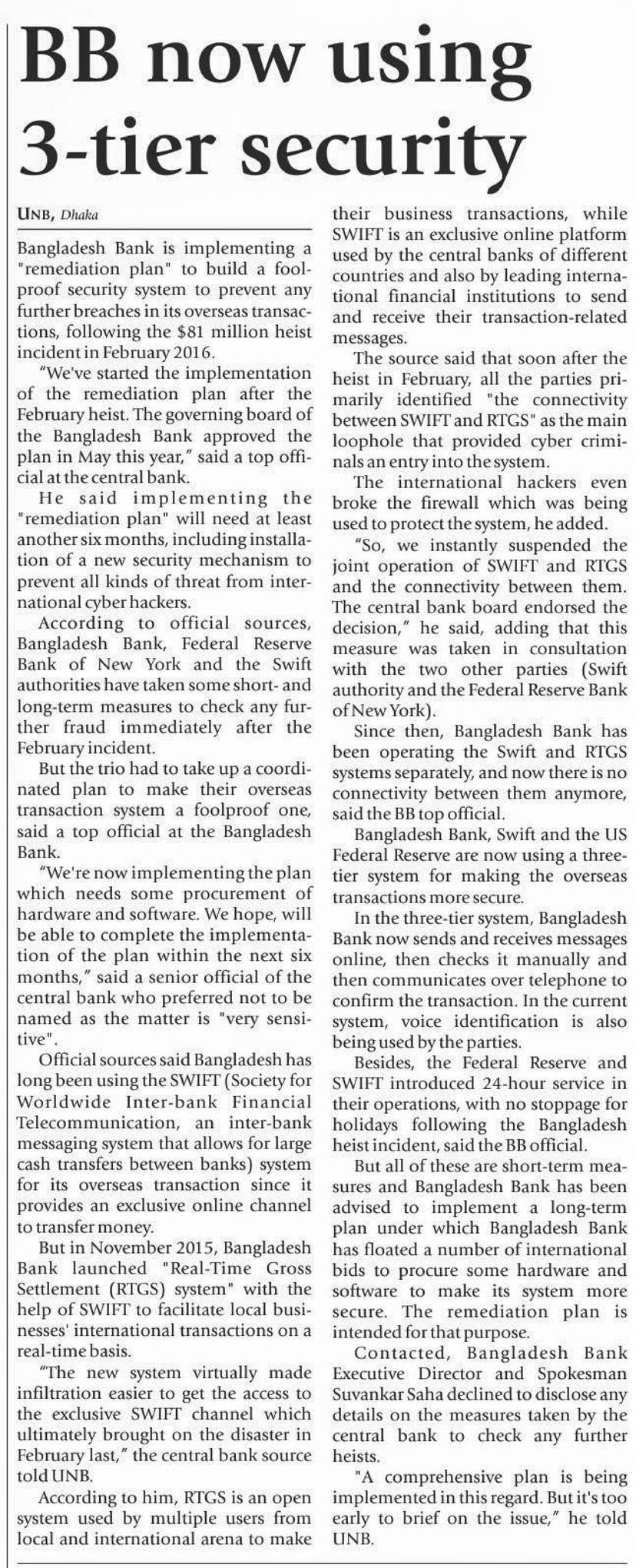 BB now using 3-tier security

UNB, Dhaka

Bangladesh Bank is implementing a "remediation plan" to build a foolproof security system to prevent any further breaches in its overseas transactions, following the $81 million heist incident in February 2016.

"We've started the implementation of the remediation plan after the February heist. The governing board of the Bangladesh Bank approved the plan in May this year," said a top official at the central bank.

He said implementing the "remediation plan" will need at least another six months, including installation of a new security mechanism to prevent all kinds of threat from international cyber hackers.

According to official sources, Bangladesh Bank, Federal Reserve Bank of New York and the Swift authorities have taken some short- and long-term measures to check any further fraud immediately after the February incident.

But the trio had to take up a coordinated plan to make their overseas transaction system a foolproof one, said a top official at the Bangladesh Bank.

"We're now implementing the plan which needs some procurement of hardware and software. We hope, will be able to complete the implementation of the plan within the next six months," said a senior official of the central bank who preferred not to be named as the matter is "very sensitive".

Official sources said Bangladesh has long been using the SWIFT (Society for Worldwide Inter-bank Financial Telecommunication, an inter-bank messaging system that allows for large cash transfers between banks) system for its overseas transaction since it provides an exclusive online channel to transfer money.

But in November 2015, Bangladesh Bank launched "Real-Time Gross Settlement (RTGS) system" with the help of SWIFT to facilitate local businesses' international transactions on a real-time basis.

"The new system virtually made infiltration easier to get the access to the exclusive SWIFT channel which ultimately brought on the disaster in February last," the central bank source told UNB.

According to him, RTGS is an open system used by multiple users from local and international arena to make their business transactions, while SWIFT is an exclusive online platform used by the central banks of different countries and also by leading international financial institutions to send and receive their transaction-related messages.

The source said that soon after the heist in February, all the parties primarily identified "the connectivity between SWIFT and RTGS" as the main loophole that provided cyber criminals an entry into the system.

The international hackers even broke the firewall which was being used to protect the system, he added.

"So, we instantly suspended the joint operation of SWIFT and RTGS and the connectivity between them. The central bank board endorsed the decision," he said, adding that this measure was taken in consultation with the two other parties (Swift authority and the Federal Reserve Bank of New York).

Since then, Bangladesh Bank has been operating the Swift and RTGS systems separately, and now there is no connectivity between them anymore, said the BB top official.

Bangladesh Bank, Swift and the US Federal Reserve are now using a three-tier system for making the overseas transactions more secure.

In the three-tier system, Bangladesh Bank now sends and receives messages online, then checks it manually and then communicates over telephone to confirm the transaction. In the current system, voice identification is also being used by the parties.

Besides, the Federal Reserve and SWIFT introduced 24-hour service in their operations, with no stoppage for holidays following the Bangladesh heist incident, said the BB official.

But all of these are short-term measures and Bangladesh Bank has been advised to implement a long-term plan under which Bangladesh Bank has floated a number of international bids to procure some hardware and software to make its system more secure. The remediation plan is intended for that purpose.

Contacted, Bangladesh Bank Executive Director and Spokesman Suvankar Saha declined to disclose any details on the measures taken by the central bank to check any further heists.

"A comprehensive plan is being implemented in this regard. But it's too early to brief on the issue," he told UNB.